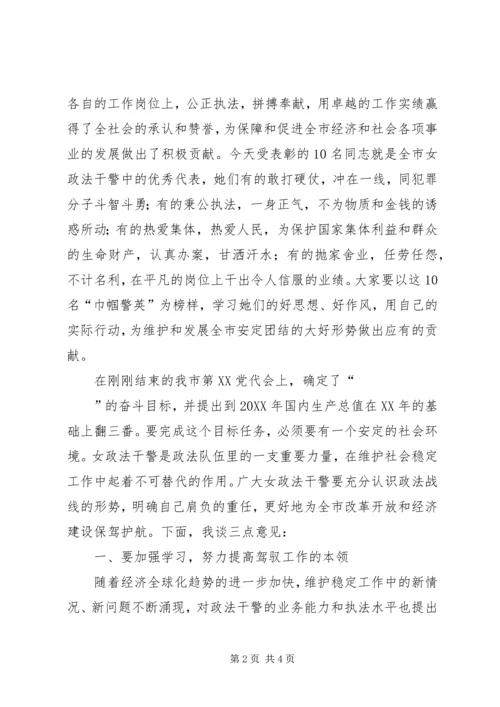 各自的工作岗位上，公正执法，拼搏奉献，用卓越的工作实绩赢得了全社会的承认和赞誉，为保障和促进全市经济和社会各项事业的发展做出了积极贡献。今天受表彰的10名同志就是全市女政法干警中的优秀代表，她们有的敢打硬仗，冲在一线，同犯罪分子斗智斗勇；有的秉公执法，一身正气，不为物质和金钱的诱惑所动；有的热爱集体，热爱人民，为保护国家集体利益和群众的生命财产，认真办案，甘洒汗水；有的抛家舍业，任劳任怨，不计名利，在平凡的岗位上干出令人信服的业绩。大家要以这10名“巾帼警英”为榜样，学习她们的好思想、好作风，用自己的实际行动，为维护和发展全市安定团结的大好形势做出应有的贡献。

在刚刚结束的我市第XX党代会上，确定了“

”的奋斗目标，并提出到20XX年国内生产总值在XX年的基础上翻三番。要完成这个目标任务，必须要有一个安定的社会环境。女政法干警是政法队伍里的一支重要力量，在维护社会稳定工作中起着不可替代的作用。广大女政法干警要充分认识政法战线的形势，明确自己肩负的重任，更好地为全市改革开放和经济建设保驾护航。下面，我谈三点意见：

一、要加强学习，努力提高驾驭工作的本领

随着经济全球化趋势的进一步加快，维护稳定工作中的新情况、新问题不断涌现，对政法干警的业务能力和执法水平也提出

第2页 共4页